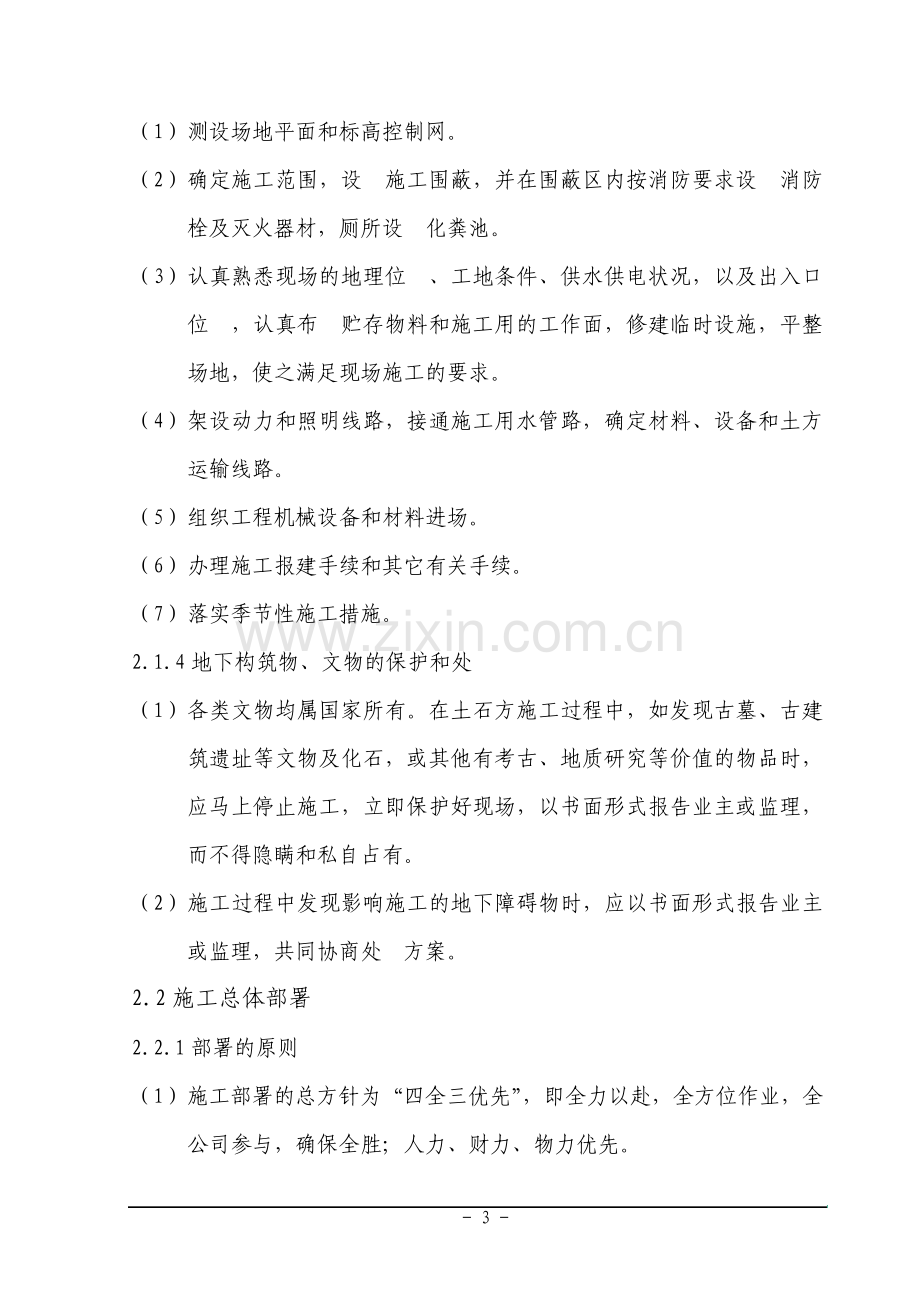 （1）测设场地平面和标高控制网。

（2）确定施工范围，设 施工围蔽，并在围蔽区内按消防要求设 消防栓及灭火器材，厕所设 化粪池。

（3）认真熟悉现场的地理位 、工地条件、供水供电状况，以及出入口位 ，认真布 贮存物料和施工用的工作面，修建临时设施，平整场地，使之满足现场施工的要求。

（4）架设动力和照明线路，接通施工用水管路，确定材料、设备和土方运输线路。

（5）组织工程机械设备和材料进场。

（6）办理施工报建手续和其它有关手续。

（7）落实季节性施工措施。

2.1.4地下构筑物、文物的保护和处

（1）各类文物均属国家所有。在土石方施工过程中，如发现古墓、古建筑遗址等文物及化石，或其他有考古、地质研究等价值的物品时，应马上停止施工，立即保护好现场，以书面形式报告业主或监理，而不得隐瞒和私自占有。

（2）施工过程中发现影响施工的地下障碍物时，应以书面形式报告业主或监理，共同协商处 方案。

2.2施工总体部署

2.2.1部署的原则

（1）施工部署的总方针为“四全三优先”，即全力以赴，全方位作业，全公司参与，确保全胜；人力、财力、物力优先。

- 3 -

www.zixin.com.cn